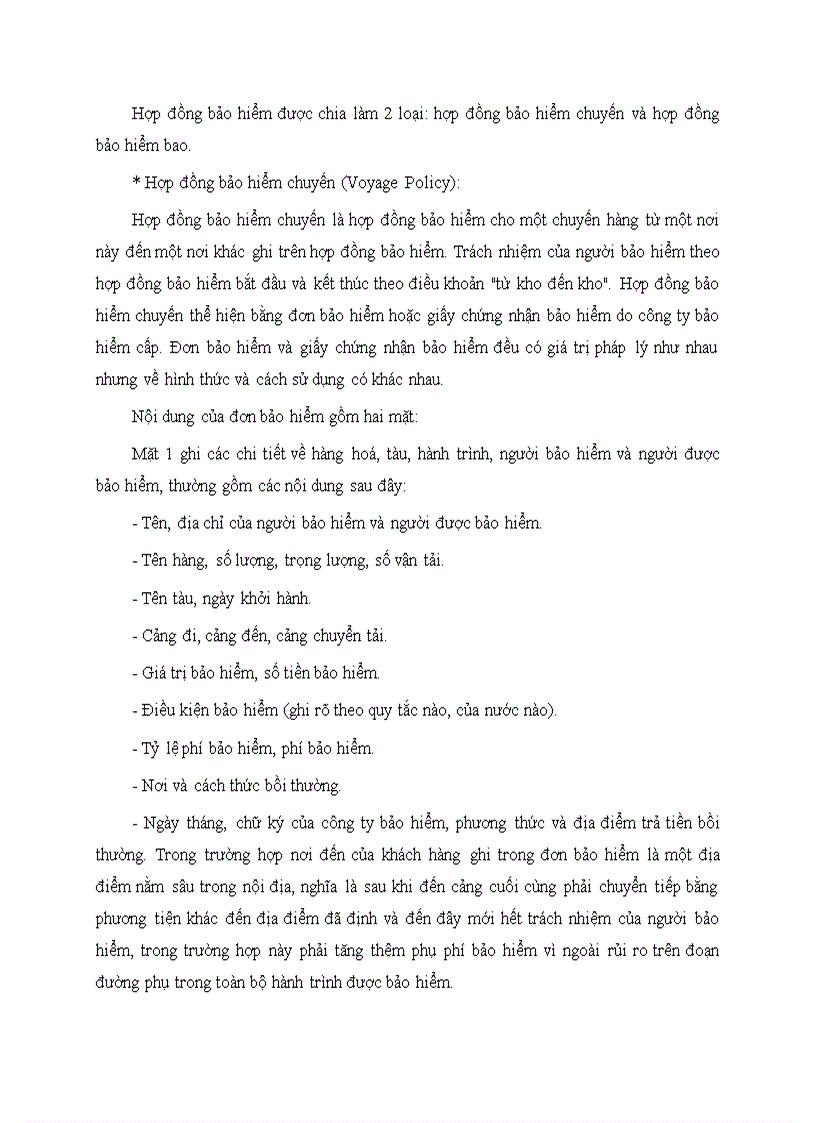 Hợp đồng bảo hiểm được chia làm 2 loại: hợp đồng bảo hiểm chuyến và hợp đồng bảo hiểm bao.

* Hợp đồng bảo hiểm chuyến (Voyage Policy):

Hợp đồng bảo hiểm chuyến là hợp đồng bảo hiểm cho một chuyến hàng từ một nơi này đến một nơi khác ghi trên hợp đồng bảo hiểm. Trách nhiệm của người bảo hiểm theo hợp đồng bảo hiểm bắt đầu và kết thúc theo điều khoản "từ kho đến kho". Hợp đồng bảo hiểm chuyến thể hiện bằng đơn bảo hiểm hoặc giấy chứng nhận bảo hiểm do công ty bảo hiểm cấp. Đơn bảo hiểm và giấy chứng nhận bảo hiểm đều có giá trị pháp lý như nhau nhưng về hình thức và cách sử dụng có khác nhau.

Nội dung của đơn bảo hiểm gồm hai mặt:

Mặt 1 ghi các chi tiết về hàng hoá, tàu, hành trình, người bảo hiểm và người được bảo hiểm, thường gồm các nội dung sau đây:

- Tên, địa chỉ của người bảo hiểm và người được bảo hiểm.

- Tên hàng, số lượng, trọng lượng, số vận tải.

- Tên tàu, ngày khởi hành.

- Cảng đi, cảng đến, cảng chuyển tải.

- Giá trị bảo hiểm, số tiền bảo hiểm.

- Điều kiện bảo hiểm (ghi rõ theo quy tắc nào, của nước nào).

- Tỷ lệ phí bảo hiểm, phí bảo hiểm.

- Nơi và cách thức bồi thường.

- Ngày tháng, chữ ký của công ty bảo hiểm, phương thức và địa điểm trả tiền bồi thường. Trong trường hợp nơi đến của khách hàng ghi trong đơn bảo hiểm là một địa điểm nằm sâu trong nội địa, nghĩa là sau khi đến cảng cuối cùng phải chuyển tiếp bằng phương tiện khác đến địa điểm đã định và đến đây mới hết trách nhiệm của người bảo hiểm, trong trường hợp này phải tăng thêm phụ phí bảo hiểm vì ngoài rủi ro trên đoạn đường phụ trong toàn bộ hành trình được bảo hiểm.